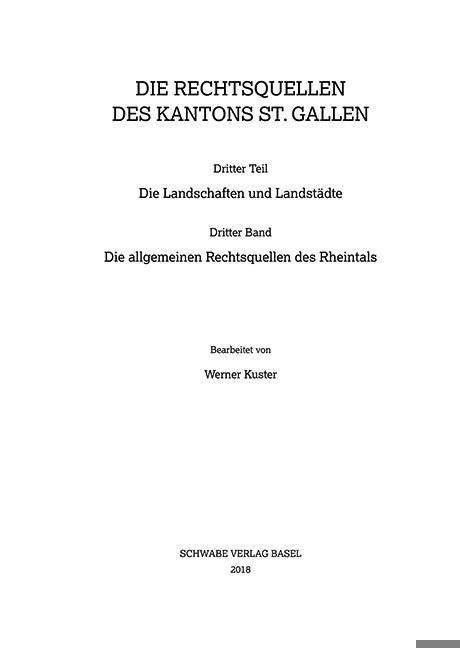 DIE RECHTSQUELLEN
DES KANTONS ST. GALLEN

Dritter Teil

Die Landschaften und Landstädte

Dritter Band

Die allgemeinen Rechtsquellen des Rheintals

Bearbeitet von

Werner Kuster

SCHWABE VERLAG BASEL
2018